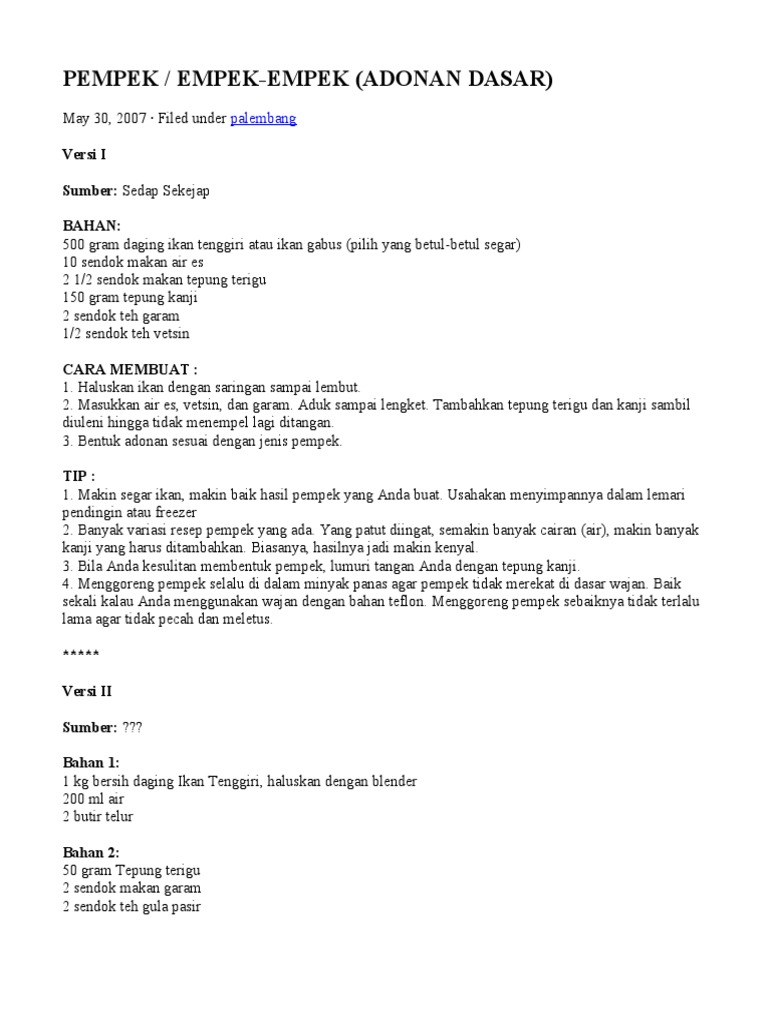 PEMPEK / EMPEK-EMPEK (ADONAN DASAR)

May 30, 2007 · Filed under palembang

Versi I

Sumber: Sedap Sekejap

BAHAN:
500 gram daging ikan tenggiri atau ikan gabus (pilih yang betul-betul segar)
10 sendok makan air es
2 1/2 sendok makan tepung terigu
150 gram tepung kanji
2 sendok teh garam
1/2 sendok teh vetsin

CARA MEMBUAT :
1. Haluskan ikan dengan saringan sampai lembut.
2. Masukkan air es, vetsin, dan garam. Aduk sampai lengket. Tambahkan tepung terigu dan kanji sambil diuleni hingga tidak menempel lagi ditangan.
3. Bentuk adonan sesuai dengan jenis pempek.

TIP :
1. Makin segar ikan, makin baik hasil pempek yang Anda buat. Usahakan menyimpannya dalam lemari pendingin atau freezer
2. Banyak variasi resep pempek yang ada. Yang patut diingat, semakin banyak cairan (air), makin banyak kanji yang harus ditambahkan. Biasanya, hasilnya jadi makin kenyal.
3. Bila Anda kesulitan membentuk pempek, lumuri tangan Anda dengan tepung kanji.
4. Menggoreng pempek selalu di dalam minyak panas agar pempek tidak merekat di dasar wajan. Baik sekali kalau Anda menggunakan wajan dengan bahan teflon. Menggoreng pempek sebaiknya tidak terlalu lama agar tidak pecah dan meletus.

*****

Versi II

Sumber: ???

Bahan 1:
1 kg bersih daging Ikan Tenggiri, haluskan dengan blender
200 ml air
2 butir telur

Bahan 2:
50 gram Tepung terigu
2 sendok makan garam
2 sendok teh gula pasir